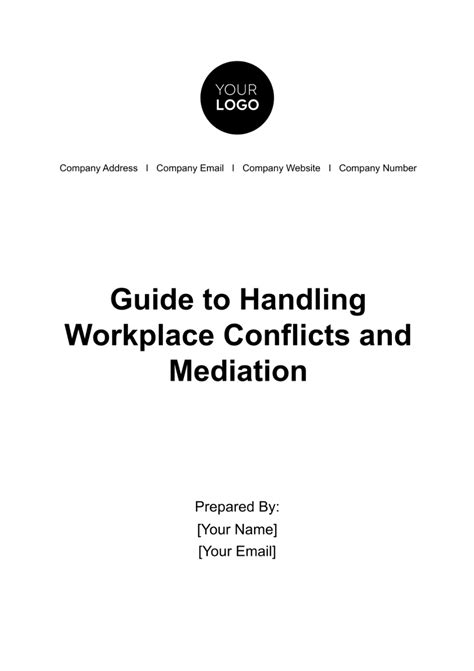 YOUR
LOGO

Company Address I Company Email I Company Website I Company Number

Guide to Handling Workplace Conflicts and Mediation

Prepared By:
[Your Name]
[Your Email]